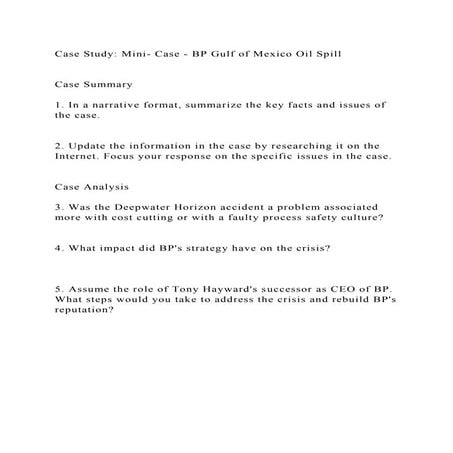 Case Study: Mini- Case - BP Gulf of Mexico Oil Spill

Case Summary

1. In a narrative format, summarize the key facts and issues of the case.

2. Update the information in the case by researching it on the Internet. Focus your response on the specific issues in the case.

Case Analysis

3. Was the Deepwater Horizon accident a problem associated more with cost cutting or with a faulty process safety culture?

4. What impact did BP's strategy have on the crisis?

5. Assume the role of Tony Hayward's successor as CEO of BP. What steps would you take to address the crisis and rebuild BP's reputation?